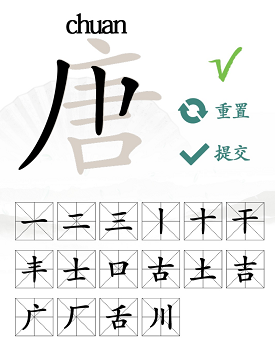 chuan

唐

重置

提交

一 二 三 丨 十 干

丰 士 口 古 土 吉

广 厂 舌 川